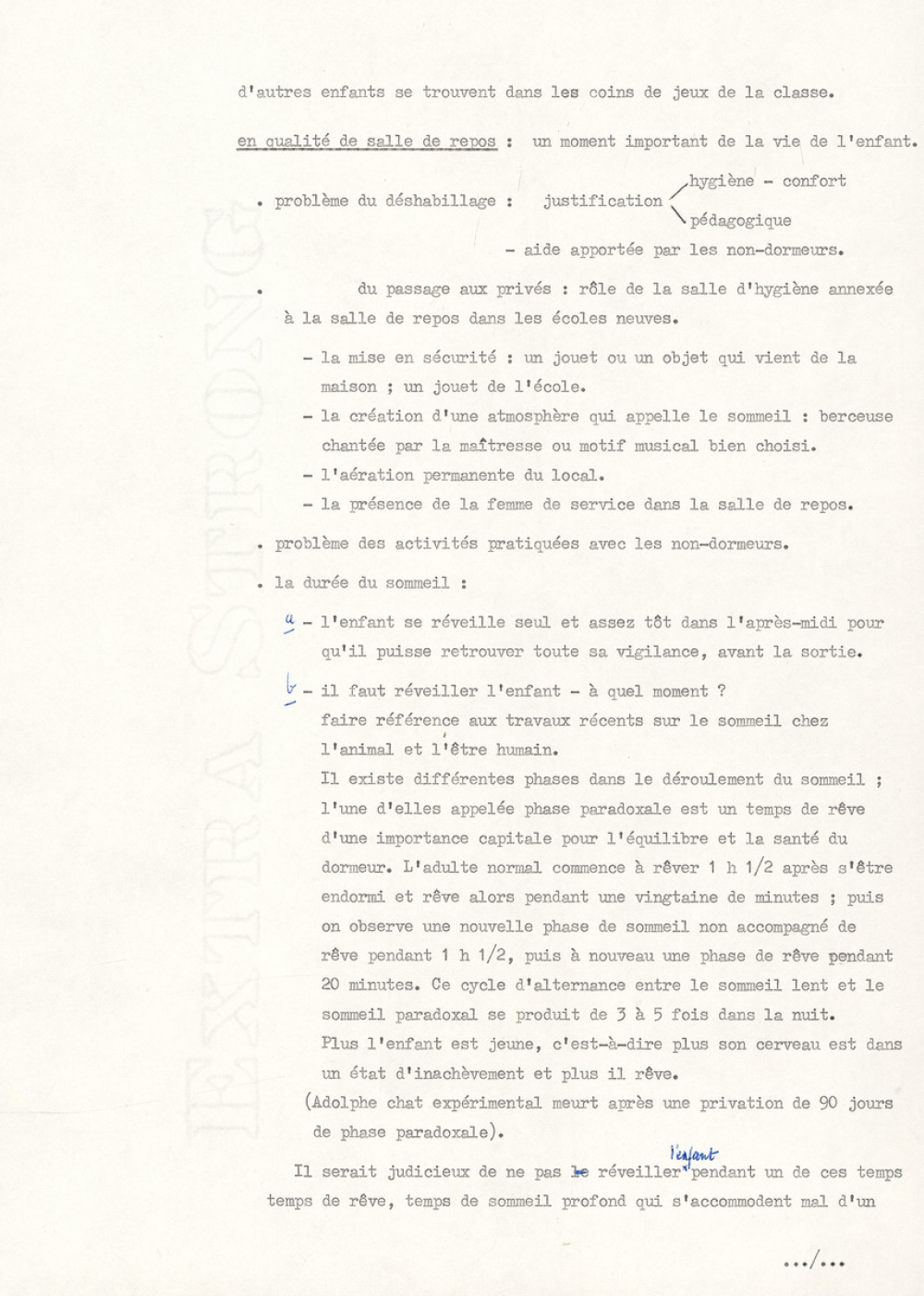 d'autres enfants se trouvent dans les coins de jeux de la classe.

en qualité de salle de repos : un moment important de la vie de l'enfant.

. problème du déshabillage : justification hygiène - confort
pédagogique
- aide apportée par les non-dormeurs.

. du passage aux privés : rôle de la salle d'hygiène annexée à la salle de repos dans les écoles neuves.

- la mise en sécurité : un jouet ou un objet qui vient de la maison ; un jouet de l'école.
- la création d'une atmosphère qui appelle le sommeil : berceuse chantée par la maîtresse ou motif musical bien choisi.
- l'aération permanente du local.
- la présence de la femme de service dans la salle de repos.

. problème des activités pratiquées avec les non-dormeurs.

. la durée du sommeil :

a - l'enfant se réveille seul et assez tôt dans l'après-midi pour qu'il puisse retrouver toute sa vigilance, avant la sortie.

b - il faut réveiller l'enfant - à quel moment ?
faire référence aux travaux récents sur le sommeil chez l'animal et l'être humain.
Il existe différentes phases dans le déroulement du sommeil ; l'une d'elles appelée phase paradoxale est un temps de rêve d'une importance capitale pour l'équilibre et la santé du dormeur. L'adulte normal commence à rêver 1 h 1/2 après s'être endormi et rêve alors pendant une vingtaine de minutes ; puis on observe une nouvelle phase de sommeil non accompagné de rêve pendant 1 h 1/2, puis à nouveau une phase de rêve pendant 20 minutes. Ce cycle d'alternance entre le sommeil lent et le sommeil paradoxal se produit de 3 à 5 fois dans la nuit.
Plus l'enfant est jeune, c'est-à-dire plus son cerveau est dans un état d'inachèvement et plus il rêve.
(Adolphe chat expérimental meurt après une privation de 90 jours de phase paradoxale).

Il serait judicieux de ne pas le réveiller l'enfant pendant un de ces temps temps de rêve, temps de sommeil profond qui s'accommodent mal d'un

.../...

EXTRA STRONG